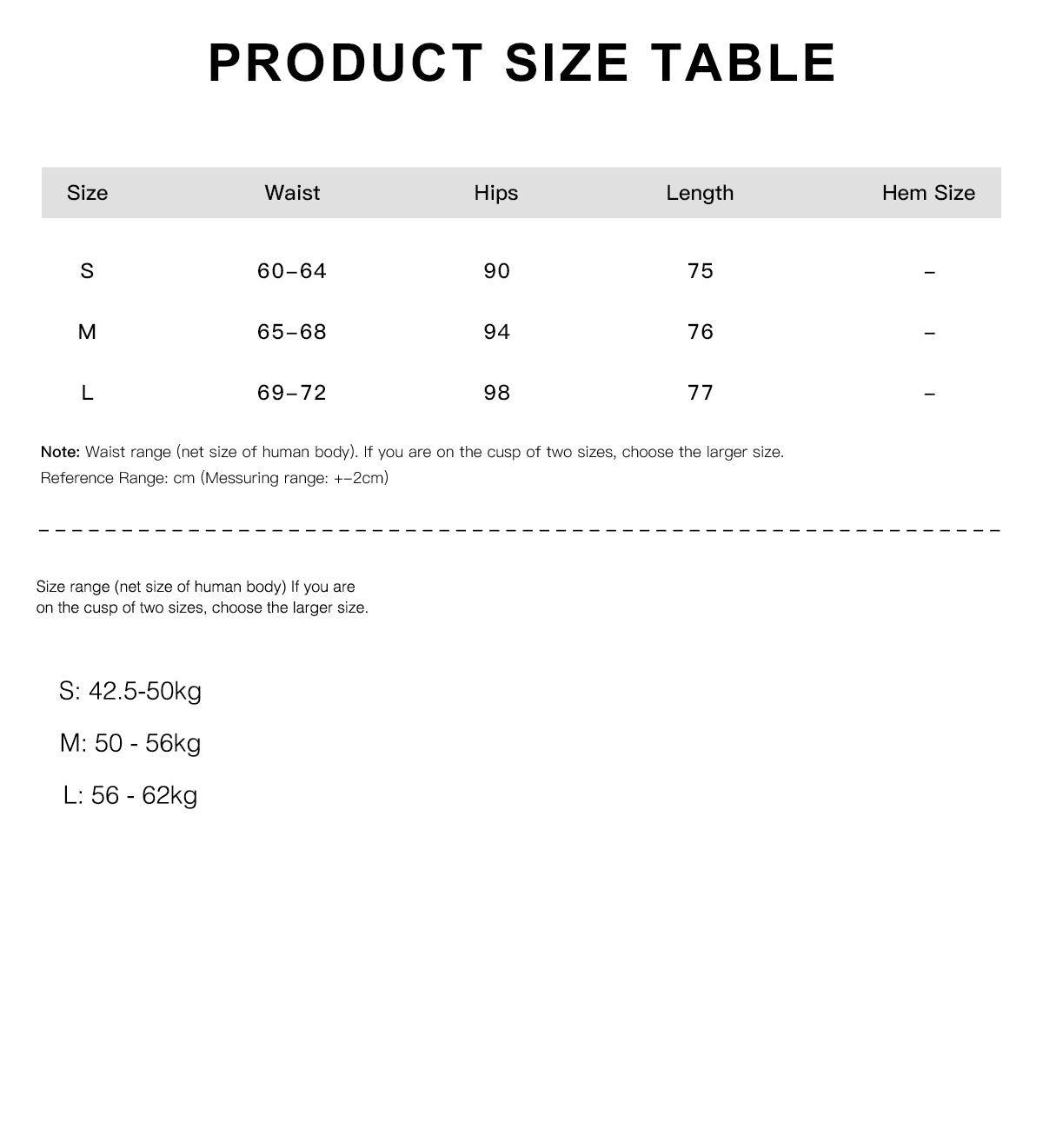 PRODUCT SIZE TABLE

| Size | Waist | Hips | Length | Hem Size |
|---|---|---|---|---|
| S | 60–64 | 90 | 75 | – |
| M | 65–68 | 94 | 76 | – |
| L | 69–72 | 98 | 77 | – |

Note: Waist range (net size of human body). If you are on the cusp of two sizes, choose the larger size.
Reference Range: cm (Messuring range: +–2cm)

Size range (net size of human body) If you are on the cusp of two sizes, choose the larger size.

S: 42.5-50kg

M: 50 - 56kg

L: 56 - 62kg